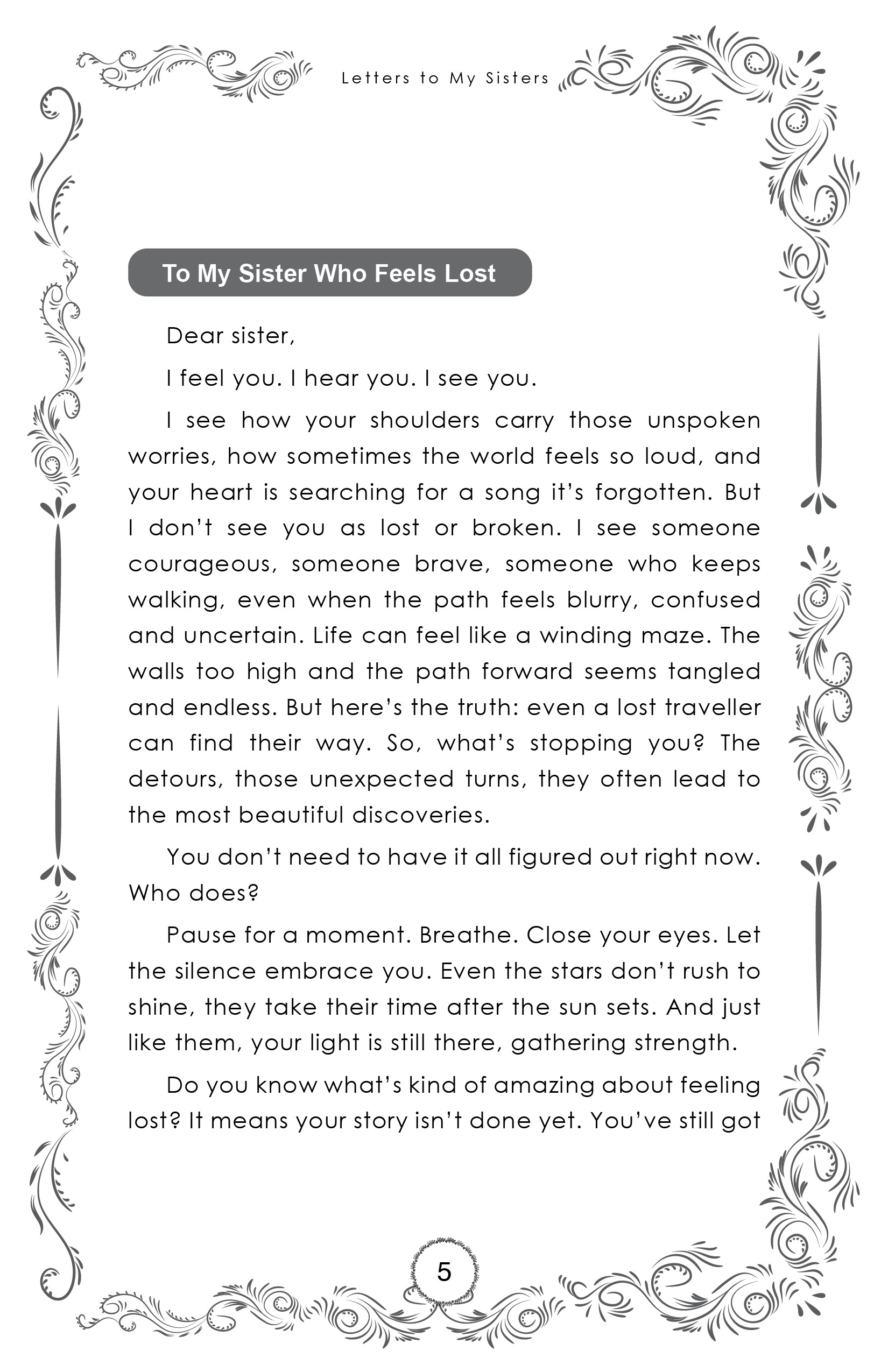 Letters to My Sisters

To My Sister Who Feels Lost

Dear sister,

I feel you. I hear you. I see you.

I see how your shoulders carry those unspoken worries, how sometimes the world feels so loud, and your heart is searching for a song it's forgotten. But I don't see you as lost or broken. I see someone courageous, someone brave, someone who keeps walking, even when the path feels blurry, confused and uncertain. Life can feel like a winding maze. The walls too high and the path forward seems tangled and endless. But here's the truth: even a lost traveller can find their way. So, what's stopping you? The detours, those unexpected turns, they often lead to the most beautiful discoveries.

You don't need to have it all figured out right now. Who does?

Pause for a moment. Breathe. Close your eyes. Let the silence embrace you. Even the stars don't rush to shine, they take their time after the sun sets. And just like them, your light is still there, gathering strength.

Do you know what's kind of amazing about feeling lost? It means your story isn't done yet. You've still got

5